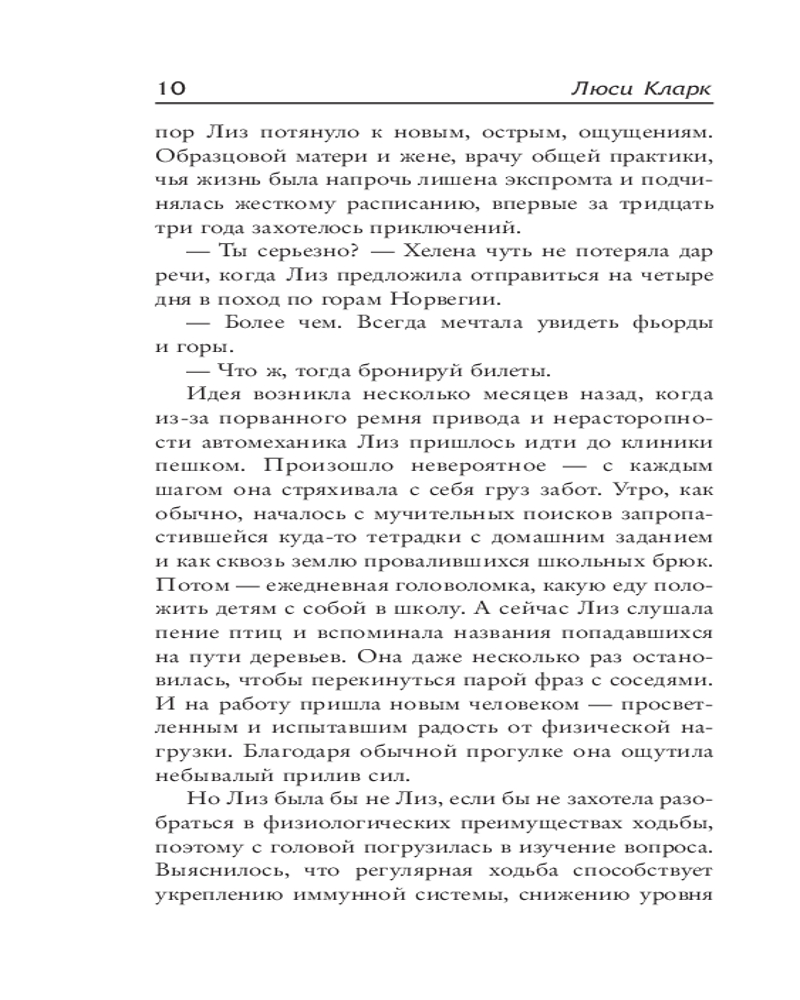 10 Люси Кларк

пор Лиз потянуло к новым, острым, ощущениям. Образцовой матери и жене, врачу общей практики, чья жизнь была напрочь лишена экспромта и подчинялась жесткому расписанию, впервые за тридцать три года захотелось приключений.

— Ты серьезно? — Хелена чуть не потеряла дар речи, когда Лиз предложила отправиться на четыре дня в поход по горам Норвегии.

— Более чем. Всегда мечтала увидеть фьорды и горы.

— Что ж, тогда бронируй билеты.

Идея возникла несколько месяцев назад, когда из-за порванного ремня привода и нерасторопности автомеханика Лиз пришлось идти до клиники пешком. Произошло невероятное — с каждым шагом она стряхивала с себя груз забот. Утро, как обычно, началось с мучительных поисков запропастившейся куда-то тетрадки с домашним заданием и как сквозь землю провалившихся школьных брюк. Потом — ежедневная головоломка, какую еду положить детям с собой в школу. А сейчас Лиз слушала пение птиц и вспоминала названия попадавшихся на пути деревьев. Она даже несколько раз остановилась, чтобы перекинуться парой фраз с соседями. И на работу пришла новым человеком — просветленным и испытавшим радость от физической нагрузки. Благодаря обычной прогулке она ощутила небывалый прилив сил.

Но Лиз была бы не Лиз, если бы не захотела разобраться в физиологических преимуществах ходьбы, поэтому с головой погрузилась в изучение вопроса. Выяснилось, что регулярная ходьба способствует укреплению иммунной системы, снижению уровня